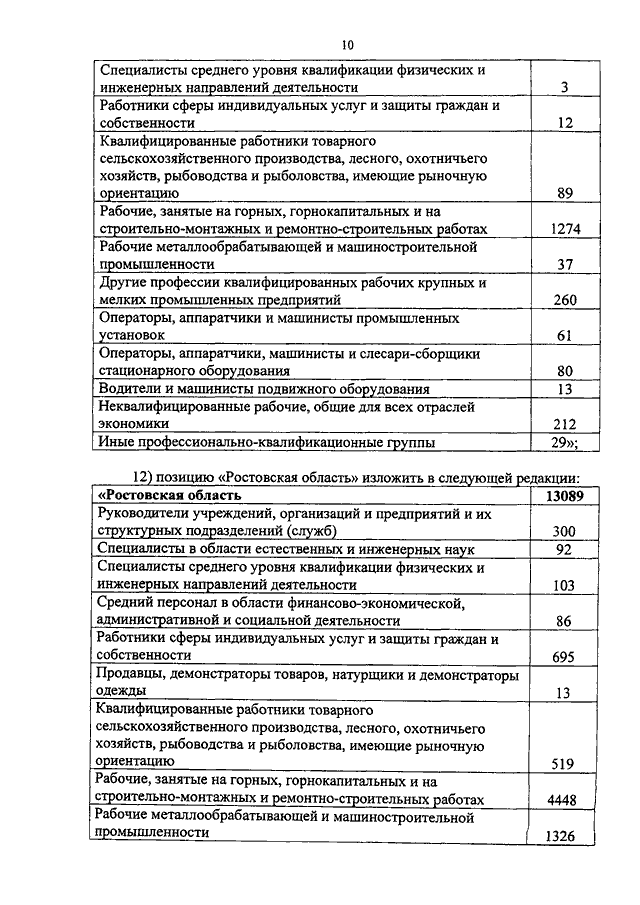 10

| | |
|---|---|
| Специалисты среднего уровня квалификации физических и инженерных направлений деятельности | 3 |
| Работники сферы индивидуальных услуг и защиты граждан и собственности | 12 |
| Квалифицированные работники товарного сельскохозяйственного производства, лесного, охотничьего хозяйств, рыбоводства и рыболовства, имеющие рыночную ориентацию | 89 |
| Рабочие, занятые на горных, горнокапитальных и на строительно-монтажных и ремонтно-строительных работах | 1274 |
| Рабочие металлообрабатывающей и машиностроительной промышленности | 37 |
| Другие профессии квалифицированных рабочих крупных и мелких промышленных предприятий | 260 |
| Операторы, аппаратчики и машинисты промышленных установок | 61 |
| Операторы, аппаратчики, машинисты и слесари-сборщики стационарного оборудования | 80 |
| Водители и машинисты подвижного оборудования | 13 |
| Неквалифицированные рабочие, общие для всех отраслей экономики | 212 |
| Иные профессионально-квалификационные группы | 29»; |

12) позицию «Ростовская область» изложить в следующей редакции:

| | |
|---|---|
| «Ростовская область | 13089 |
| Руководители учреждений, организаций и предприятий и их структурных подразделений (служб) | 300 |
| Специалисты в области естественных и инженерных наук | 92 |
| Специалисты среднего уровня квалификации физических и инженерных направлений деятельности | 103 |
| Средний персонал в области финансово-экономической, административной и социальной деятельности | 86 |
| Работники сферы индивидуальных услуг и защиты граждан и собственности | 695 |
| Продавцы, демонстраторы товаров, натурщики и демонстраторы одежды | 13 |
| Квалифицированные работники товарного сельскохозяйственного производства, лесного, охотничьего хозяйств, рыбоводства и рыболовства, имеющие рыночную ориентацию | 519 |
| Рабочие, занятые на горных, горнокапитальных и на строительно-монтажных и ремонтно-строительных работах | 4448 |
| Рабочие металлообрабатывающей и машиностроительной промышленности | 1326 |